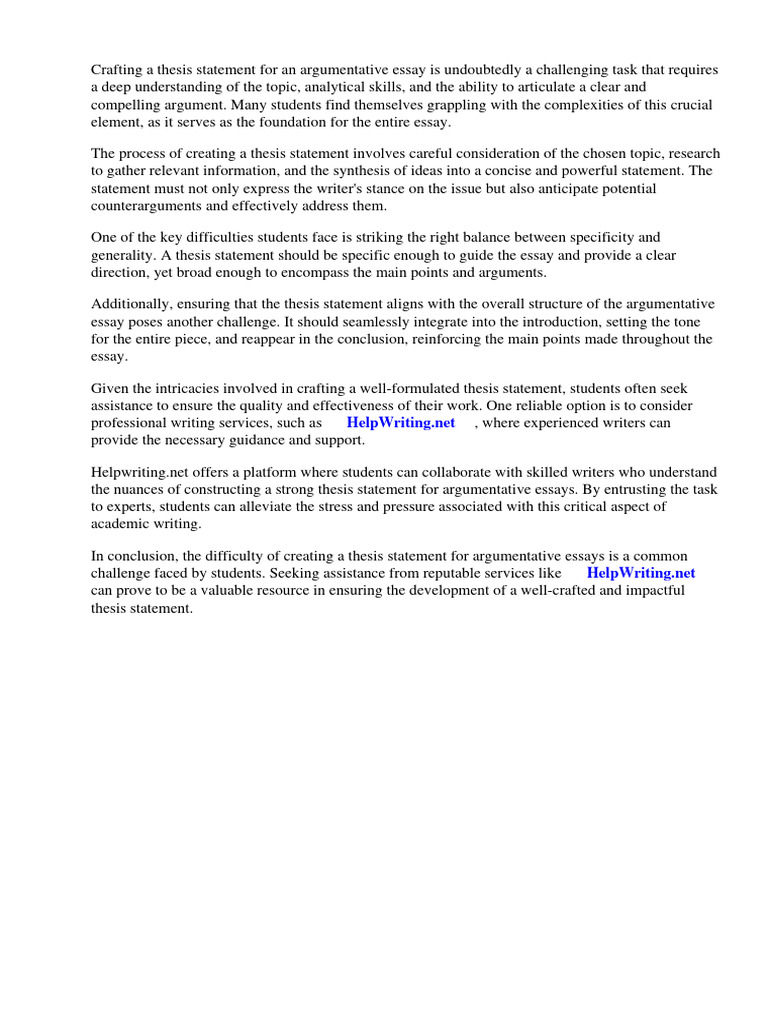 Crafting a thesis statement for an argumentative essay is undoubtedly a challenging task that requires a deep understanding of the topic, analytical skills, and the ability to articulate a clear and compelling argument. Many students find themselves grappling with the complexities of this crucial element, as it serves as the foundation for the entire essay.

The process of creating a thesis statement involves careful consideration of the chosen topic, research to gather relevant information, and the synthesis of ideas into a concise and powerful statement. The statement must not only express the writer's stance on the issue but also anticipate potential counterarguments and effectively address them.

One of the key difficulties students face is striking the right balance between specificity and generality. A thesis statement should be specific enough to guide the essay and provide a clear direction, yet broad enough to encompass the main points and arguments.

Additionally, ensuring that the thesis statement aligns with the overall structure of the argumentative essay poses another challenge. It should seamlessly integrate into the introduction, setting the tone for the entire piece, and reappear in the conclusion, reinforcing the main points made throughout the essay.

Given the intricacies involved in crafting a well-formulated thesis statement, students often seek assistance to ensure the quality and effectiveness of their work. One reliable option is to consider professional writing services, such as HelpWriting.net , where experienced writers can provide the necessary guidance and support.

Helpwriting.net offers a platform where students can collaborate with skilled writers who understand the nuances of constructing a strong thesis statement for argumentative essays. By entrusting the task to experts, students can alleviate the stress and pressure associated with this critical aspect of academic writing.

In conclusion, the difficulty of creating a thesis statement for argumentative essays is a common challenge faced by students. Seeking assistance from reputable services like HelpWriting.net can prove to be a valuable resource in ensuring the development of a well-crafted and impactful thesis statement.